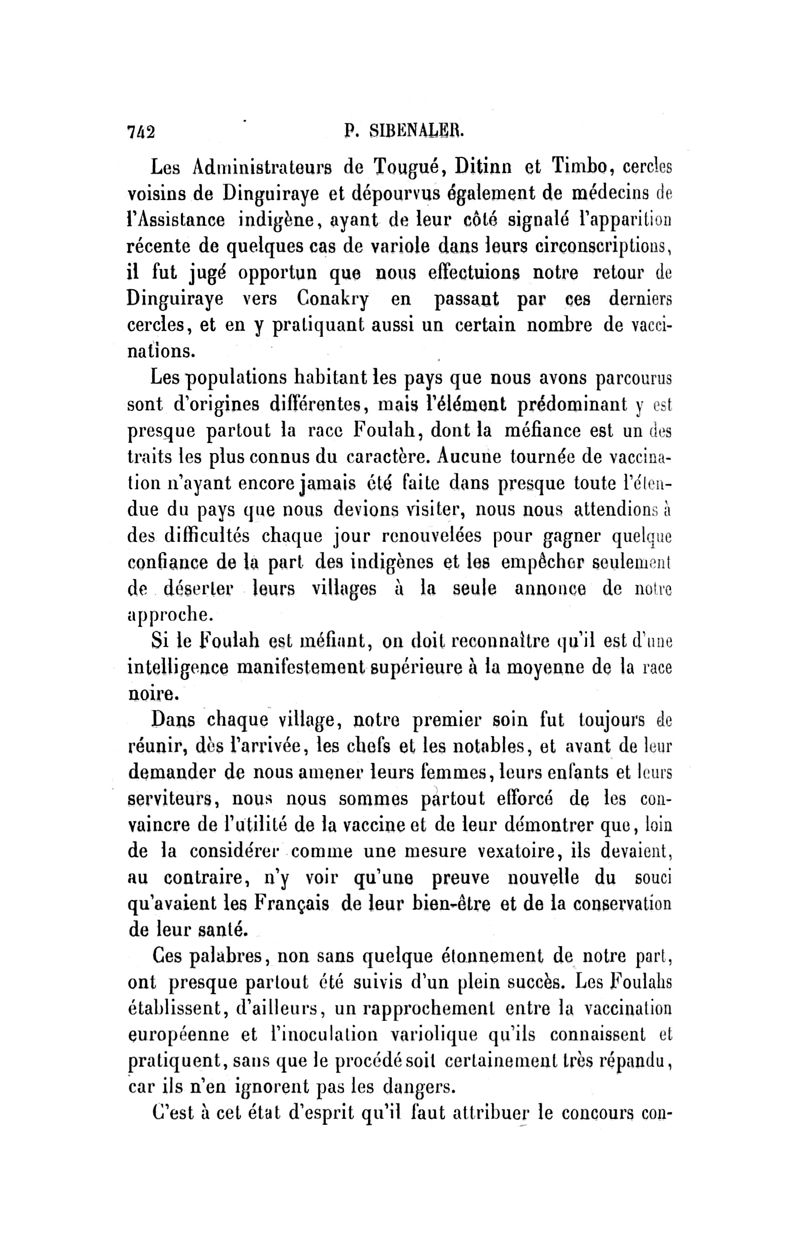 742 P. SIBENALER.

Les Administrateurs de Tougué, Ditinn et Timbo, cercles voisins de Dinguiraye et dépourvus également de médecins de l'Assistance indigène, ayant de leur côté signalé l'apparition récente de quelques cas de variole dans leurs circonscriptions, il fut jugé opportun que nous effectuions notre retour de Dinguiraye vers Conakry en passant par ces derniers cercles, et en y pratiquant aussi un certain nombre de vaccinations.

Les populations habitant les pays que nous avons parcourus sont d'origines différentes, mais l'élément prédominant y est presque partout la race Foulah, dont la méfiance est un des traits les plus connus du caractère. Aucune tournée de vaccination n'ayant encore jamais été faite dans presque toute l'étendue du pays que nous devions visiter, nous nous attendions à des difficultés chaque jour renouvelées pour gagner quelque confiance de la part des indigènes et les empêcher seulement de déserter leurs villages à la seule annonce de notre approche.

Si le Foulah est méfiant, on doit reconnaître qu'il est d'une intelligence manifestement supérieure à la moyenne de la race noire.

Dans chaque village, notre premier soin fut toujours de réunir, dès l'arrivée, les chefs et les notables, et avant de leur demander de nous amener leurs femmes, leurs enfants et leurs serviteurs, nous nous sommes partout efforcé de les convaincre de l'utilité de la vaccine et de leur démontrer que, loin de la considérer comme une mesure vexatoire, ils devaient, au contraire, n'y voir qu'une preuve nouvelle du souci qu'avaient les Français de leur bien-être et de la conservation de leur santé.

Ces palabres, non sans quelque étonnement de notre part, ont presque partout été suivis d'un plein succès. Les Foulahs établissent, d'ailleurs, un rapprochement entre la vaccination européenne et l'inoculation variolique qu'ils connaissent et pratiquent, sans que le procédé soit certainement très répandu, car ils n'en ignorent pas les dangers.

C'est à cet état d'esprit qu'il faut attribuer le concours con-